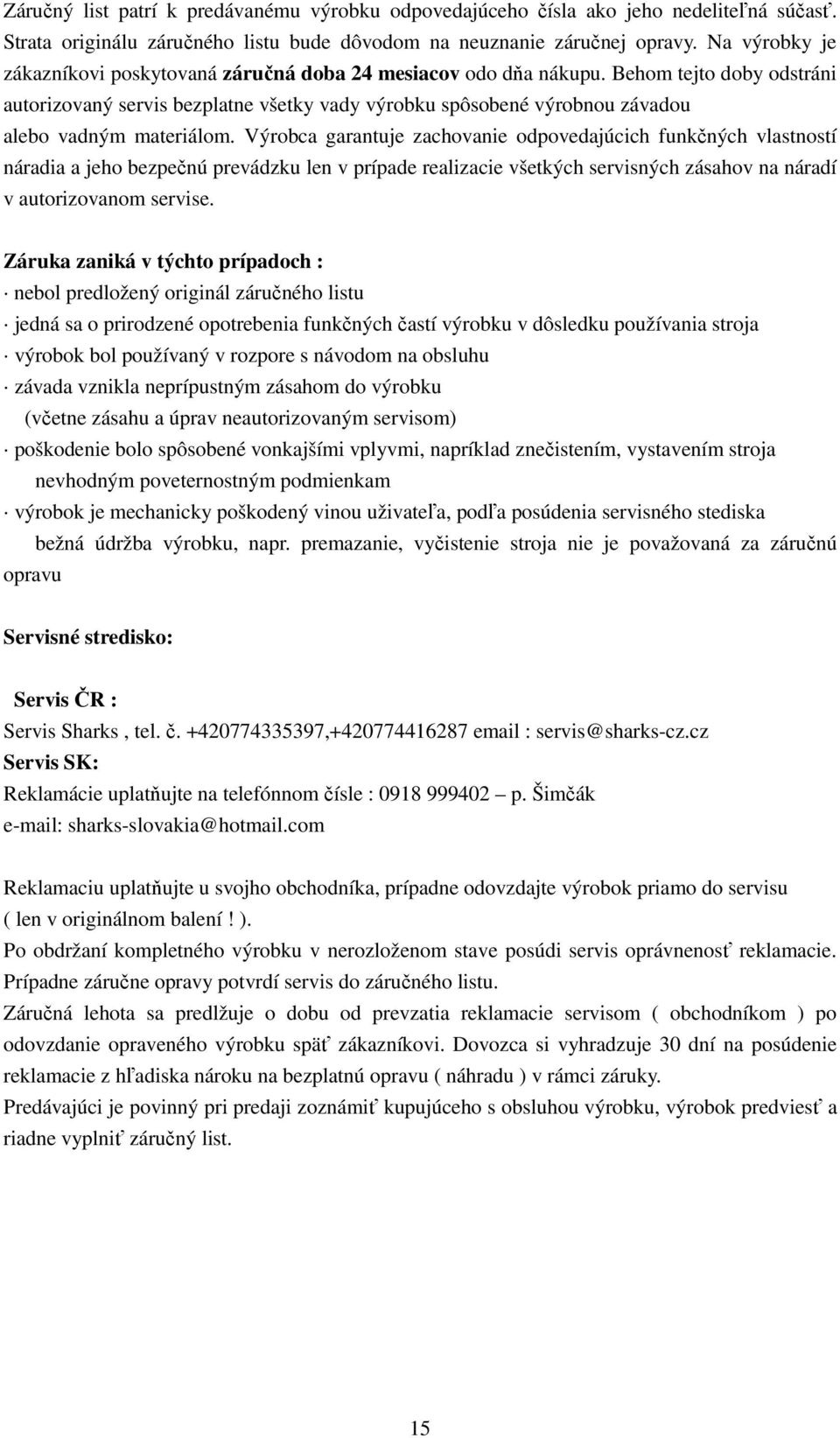 Záručný list patrí k predávanému výrobku odpovedajúceho čísla ako jeho nedeliteľná súčasť. Strata originálu záručného listu bude dôvodom na neuznanie záručnej opravy. Na výrobky je zákazníkovi poskytovaná záručná doba 24 mesiacov odo dňa nákupu. Behom tejto doby odstráni autorizovaný servis bezplatne všetky vady výrobku spôsobené výrobnou závadou alebo vadným materiálom. Výrobca garantuje zachovanie odpovedajúcich funkčných vlastností náradia a jeho bezpečnú prevádzku len v prípade realizacie všetkých servisných zásahov na náradí v autorizovanom servise.

Záruka zaniká v týchto prípadoch :
· nebol predložený originál záručného listu
· jedná sa o prirodzené opotrebenia funkčných častí výrobku v dôsledku používania stroja
· výrobok bol používaný v rozpore s návodom na obsluhu
· závada vznikla neprípustným zásahom do výrobku
(včetne zásahu a úprav neautorizovaným servisom)
· poškodenie bolo spôsobené vonkajšími vplyvmi, napríklad znečistením, vystavením stroja nevhodným poveternostným podmienkam
· výrobok je mechanicky poškodený vinou uživateľa, podľa posúdenia servisného stediska
bežná údržba výrobku, napr. premazanie, vyčistenie stroja nie je považovaná za záručnú opravu

Servisné stredisko:

Servis ČR :
Servis Sharks , tel. č. +420774335397,+420774416287 email : servis@sharks-cz.cz
Servis SK:
Reklamácie uplatňujte na telefónnom čísle : 0918 999402 – p. Šimčák
e-mail: sharks-slovakia@hotmail.com

Reklamaciu uplatňujte u svojho obchodníka, prípadne odovzdajte výrobok priamo do servisu ( len v originálnom balení ! ).
Po obdržaní kompletného výrobku v nerozloženom stave posúdi servis oprávnenosť reklamacie. Prípadne záručne opravy potvrdí servis do záručného listu.
Záručná lehota sa predlžuje o dobu od prevzatia reklamacie servisom ( obchodníkom ) po odovzdanie opraveného výrobku späť zákazníkovi. Dovozca si vyhradzuje 30 dní na posúdenie reklamacie z hľadiska nároku na bezplatnú opravu ( náhradu ) v rámci záruky.
Predávajúci je povinný pri predaji zoznámiť kupujúceho s obsluhou výrobku, výrobok predviesť a riadne vyplniť záručný list.

15